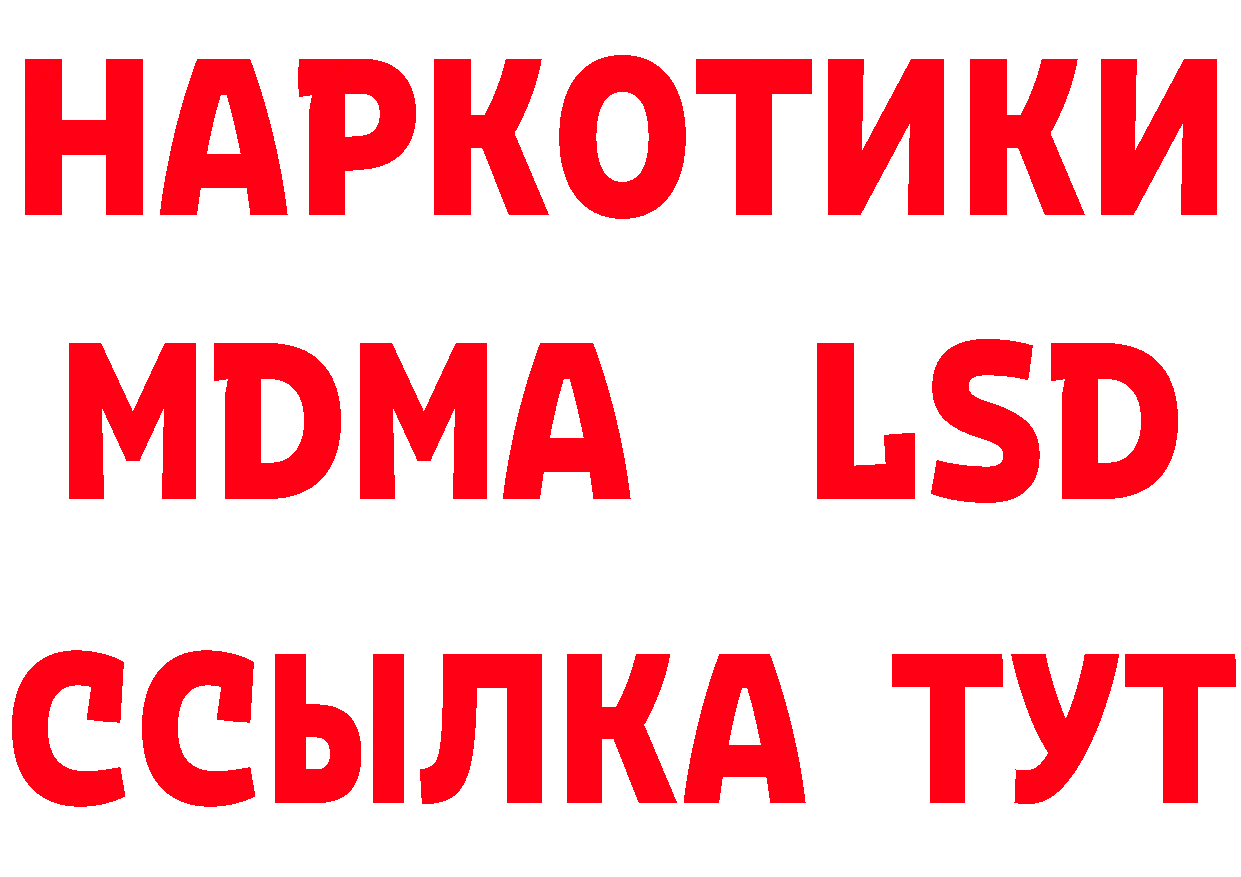 НАРКОТИКИ
MDMA LSD
ССЫЛКА ТУТ